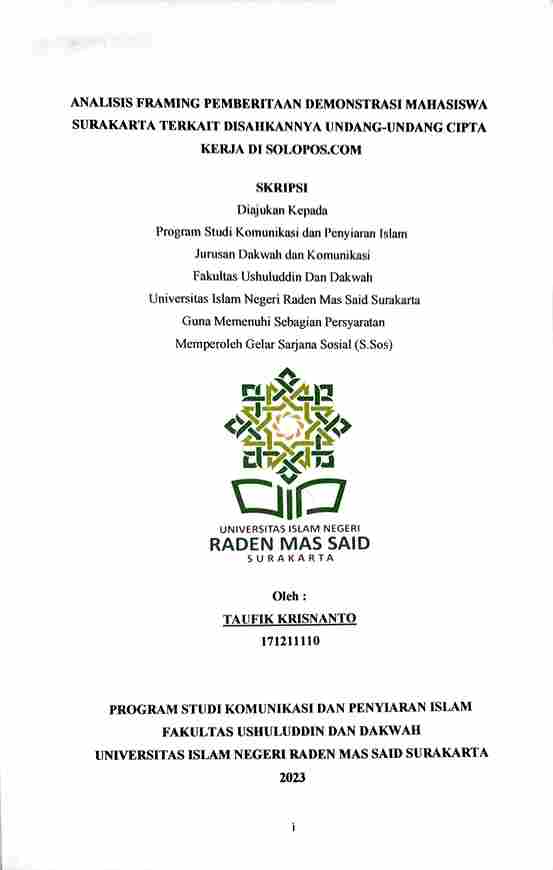 ANALISIS FRAMING PEMBERITAAN DEMONSTRASI MAHASISWA SURAKARTA TERKAIT DISAHKANNYA UNDANG-UNDANG CIPTA KERJA DI SOLOPOS.COM

SKRIPSI

Diajukan Kepada
Program Studi Komunikasi dan Penyiaran Islam
Jurusan Dakwah dan Komunikasi
Fakultas Ushuluddin Dan Dakwah
Universitas Islam Negeri Raden Mas Said Surakarta
Guna Memenuhi Sebagian Persyaratan
Memperoleh Gelar Sarjana Sosial (S.Sos)

UNIVERSITAS ISLAM NEGERI
RADEN MAS SAID
SURAKARTA

Oleh :
TAUFIK KRISNANTO
171211110

PROGRAM STUDI KOMUNIKASI DAN PENYIARAN ISLAM
FAKULTAS USHULUDDIN DAN DAKWAH
UNIVERSITAS ISLAM NEGERI RADEN MAS SAID SURAKARTA
2023

i